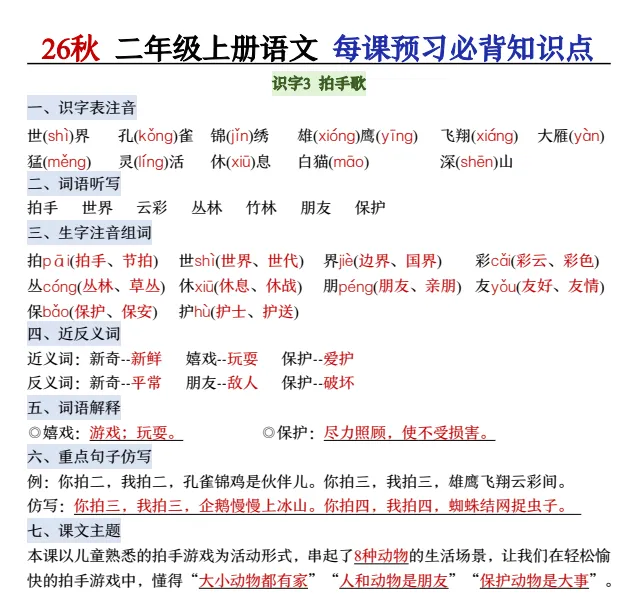 26秋 二年级上册语文 每课预习必背知识点

识字3 拍手歌

一、识字表注音

世(shì)界 孔(kǒng)雀 锦(jǐn)绣 雄(xióng)鹰(yīng) 飞翔(xiáng) 大雁(yàn) 猛(měng) 灵(líng)活 休(xiū)息 白猫(māo) 深(shēn)山

二、词语听写

拍手 世界 云彩 丛林 竹林 朋友 保护

三、生字注音组词

拍pāi(拍手、节拍) 世shì(世界、世代) 界jiè(边界、国界) 彩cǎi(彩云、彩色) 丛cóng(丛林、草丛) 休xiū(休息、休战) 朋péng(朋友、亲朋) 友yǒu(友好、友情) 保bǎo(保护、保安) 护hù(护士、护送)

四、近反义词

近义词：新奇--新鲜 嬉戏--玩耍 保护--爱护

反义词：新奇--平常 朋友--敌人 保护--破坏

五、词语解释

◎嬉戏：游戏；玩耍。 ◎保护：尽力照顾，使不受损害。

六、重点句子仿写

例：你拍二，我拍二，孔雀锦鸡是伙伴儿。你拍三，我拍三，雄鹰飞翔云彩间。

仿写：你拍三，我拍三，企鹅慢慢上冰山。你拍四，我拍四，蜘蛛结网捉虫子。

七、课文主题

本课以儿童熟悉的拍手游戏为活动形式，串起了8种动物的生活场景，让我们在轻松愉快的拍手游戏中，懂得“大小动物都有家”“人和动物是朋友”“保护动物是大事”。